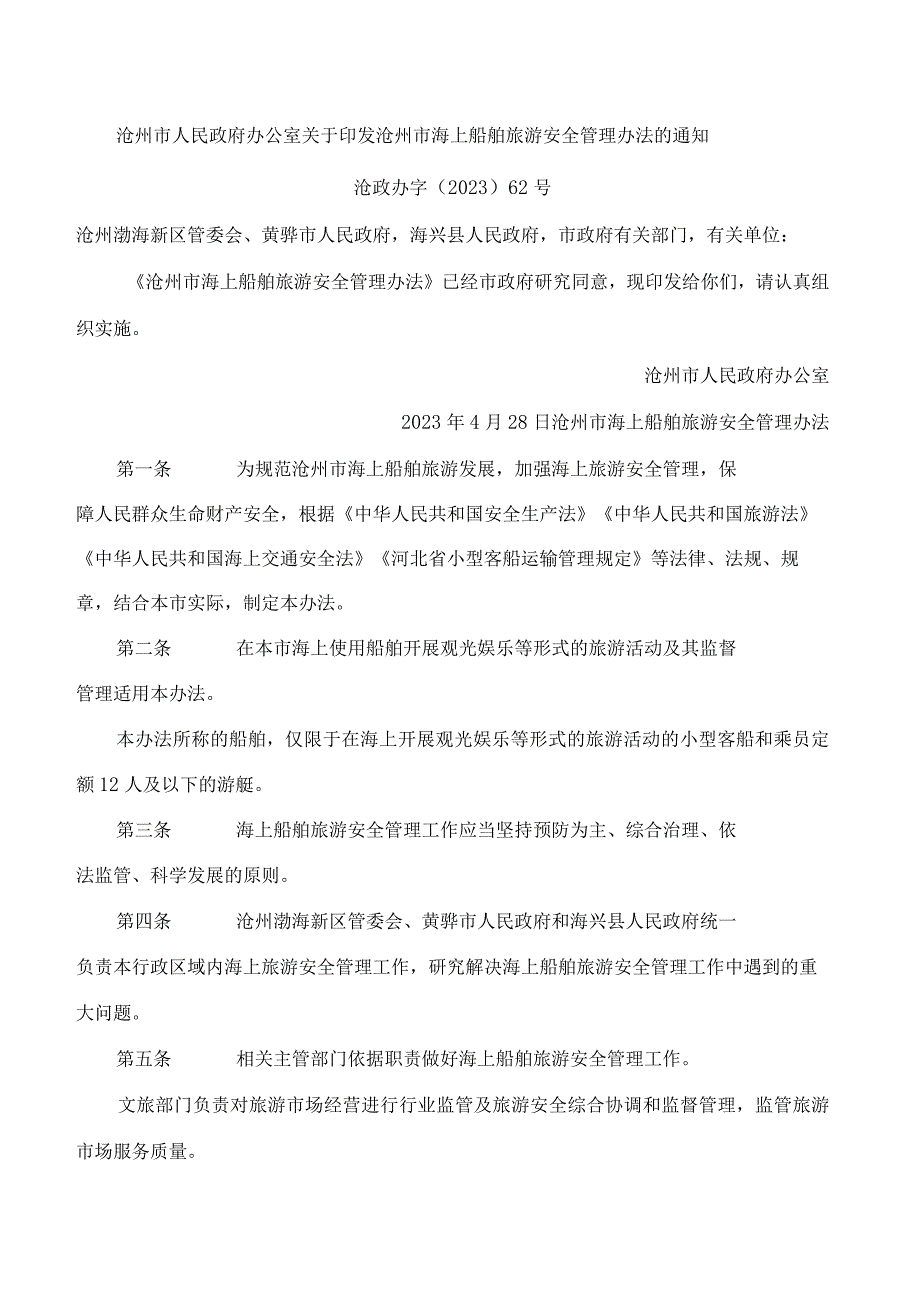 沧州市人民政府办公室关于印发沧州市海上船舶旅游安全管理办法的通知

沧政办字（2023）62号

沧州渤海新区管委会、黄骅市人民政府，海兴县人民政府，市政府有关部门，有关单位：

《沧州市海上船舶旅游安全管理办法》已经市政府研究同意，现印发给你们，请认真组织实施。

沧州市人民政府办公室

2023年4月28日沧州市海上船舶旅游安全管理办法

第一条　为规范沧州市海上船舶旅游发展，加强海上旅游安全管理，保障人民群众生命财产安全，根据《中华人民共和国安全生产法》《中华人民共和国旅游法》《中华人民共和国海上交通安全法》《河北省小型客船运输管理规定》等法律、法规、规章，结合本市实际，制定本办法。

第二条　在本市海上使用船舶开展观光娱乐等形式的旅游活动及其监督管理适用本办法。

本办法所称的船舶，仅限于在海上开展观光娱乐等形式的旅游活动的小型客船和乘员定额12人及以下的游艇。

第三条　海上船舶旅游安全管理工作应当坚持预防为主、综合治理、依法监管、科学发展的原则。

第四条　沧州渤海新区管委会、黄骅市人民政府和海兴县人民政府统一负责本行政区域内海上旅游安全管理工作，研究解决海上船舶旅游安全管理工作中遇到的重大问题。

第五条　相关主管部门依据职责做好海上船舶旅游安全管理工作。

文旅部门负责对旅游市场经营进行行业监管及旅游安全综合协调和监督管理，监管旅游市场服务质量。